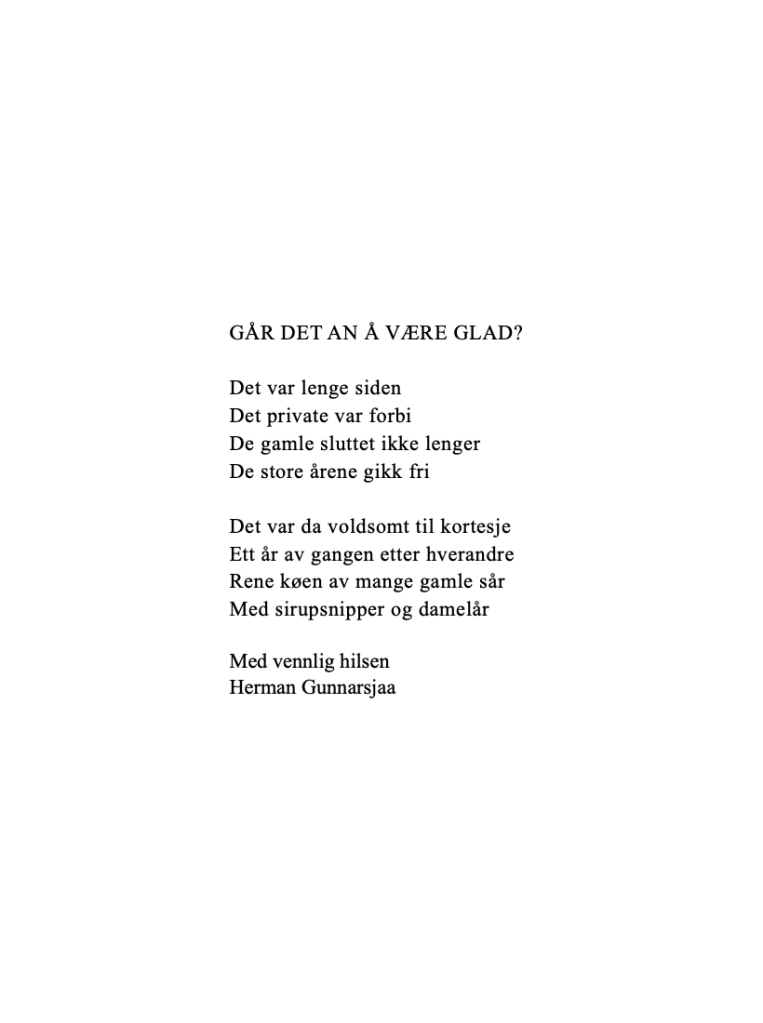 GÅR DET AN Å VÆRE GLAD?

Det var lenge siden
Det private var forbi
De gamle sluttet ikke lenger
De store årene gikk fri

Det var da voldsomt til kortesje
Ett år av gangen etter hverandre
Rene køen av mange gamle sår
Med sirupsnipper og damelår

Med vennlig hilsen
Herman Gunnarsjaa